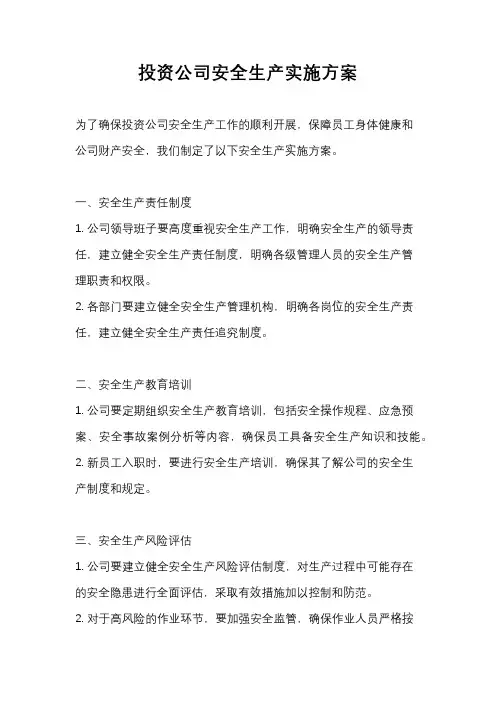 投资公司安全生产实施方案

为了确保投资公司安全生产工作的顺利开展，保障员工身体健康和公司财产安全，我们制定了以下安全生产实施方案。

一、安全生产责任制度

1. 公司领导班子要高度重视安全生产工作，明确安全生产的领导责任，建立健全安全生产责任制度，明确各级管理人员的安全生产管理职责和权限。

2. 各部门要建立健全安全生产管理机构，明确各岗位的安全生产责任，建立健全安全生产责任追究制度。

二、安全生产教育培训

1. 公司要定期组织安全生产教育培训，包括安全操作规程、应急预案、安全事故案例分析等内容，确保员工具备安全生产知识和技能。

2. 新员工入职时，要进行安全生产培训，确保其了解公司的安全生产制度和规定。

三、安全生产风险评估

1. 公司要建立健全安全生产风险评估制度，对生产过程中可能存在的安全隐患进行全面评估，采取有效措施加以控制和防范。

2. 对于高风险的作业环节，要加强安全监管，确保作业人员严格按